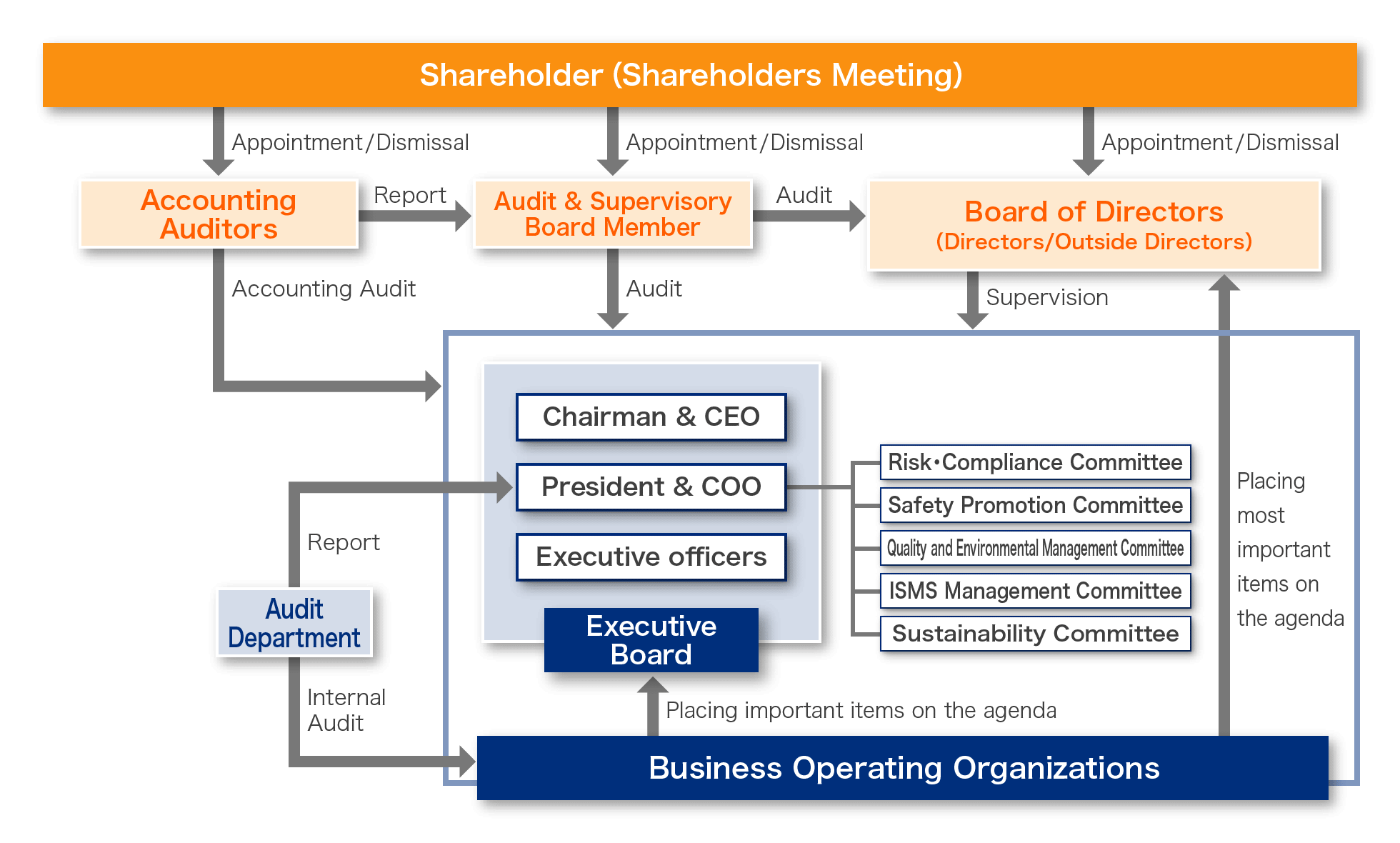 Shareholder (Shareholders Meeting)

Appointment/Dismissal

Appointment/Dismissal

Appointment/Dismissal

Accounting Auditors

Report

Audit & Supervisory Board Member

Audit

Board of Directors
(Directors/Outside Directors)

Accounting Audit

Audit

Supervision

Chairman & CEO

President & COO

Executive officers

Executive Board

Risk･Compliance Committee

Safety Promotion Committee

Quality and Environmental Management Committee

ISMS Management Committee

Sustainability Committee

Placing most important items on the agenda

Report

Audit Department

Internal Audit

Placing important items on the agenda

Business Operating Organizations